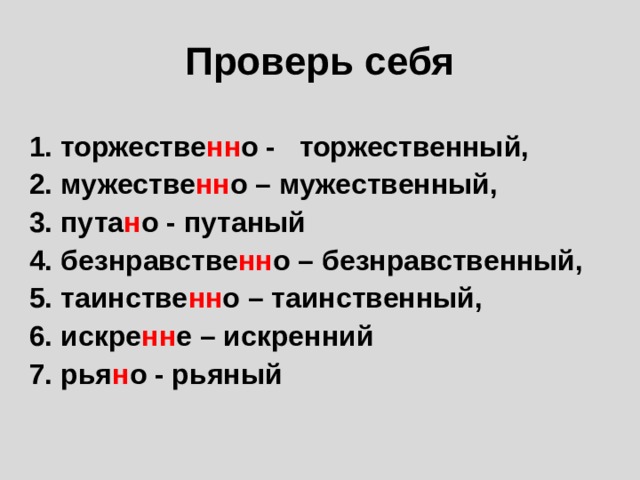 Проверь себя

1. торжественно - торжественный,
2. мужественно – мужественный,
3. путано - путаный
4. безнравственно – безнравственный,
5. таинственно – таинственный,
6. искренне – искренний
7. рьяно - рьяный